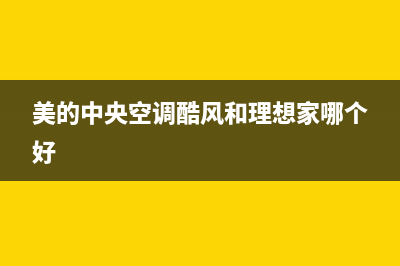 美的中央空调酷风和理想家哪个好